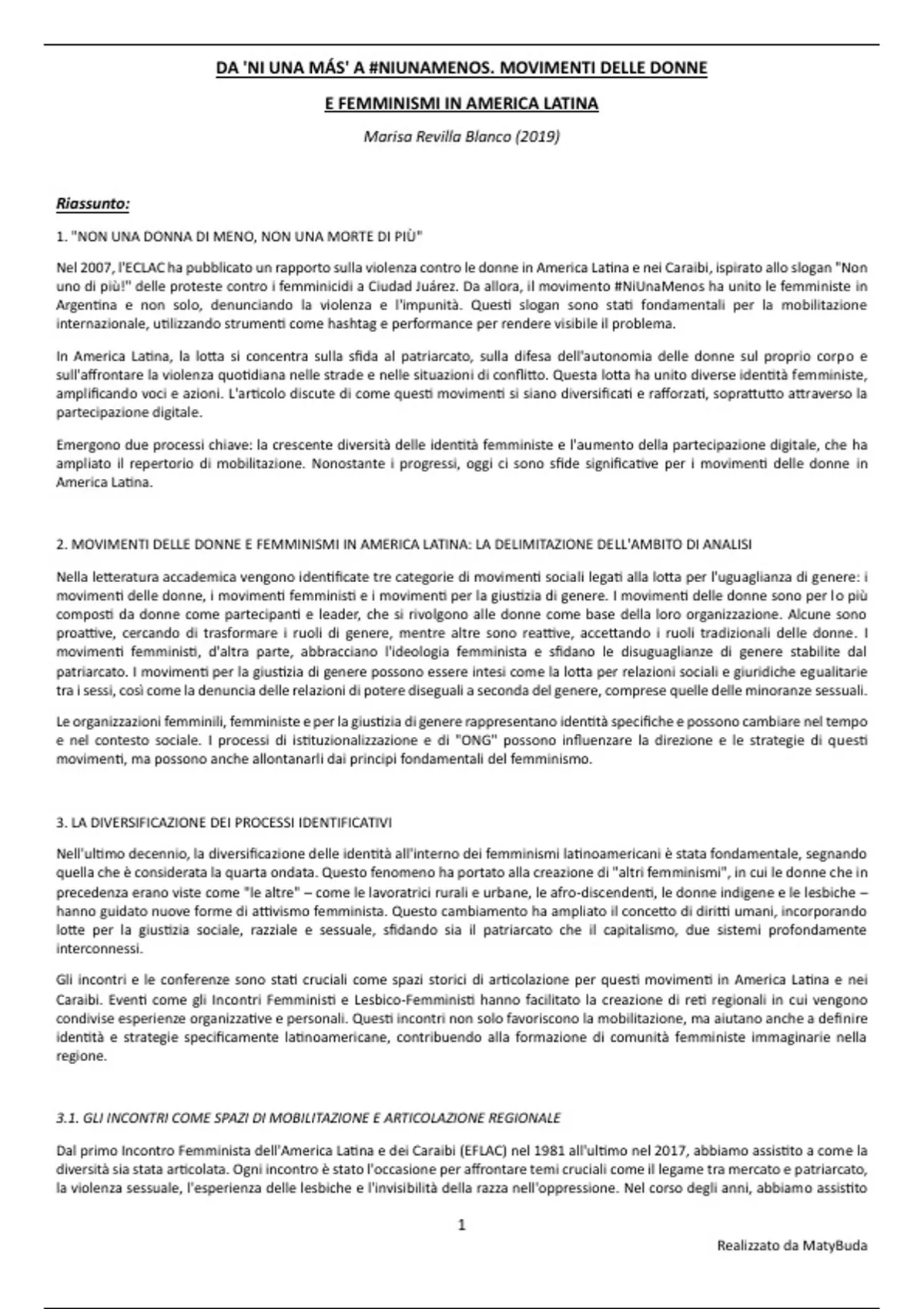 DA 'NI UNA MÁS' A #NIUNAMENOS. MOVIMENTI DELLE DONNE

E FEMMINISMI IN AMERICA LATINA

Marisa Revilla Blanco (2019)

Riassunto:

1. "NON UNA DONNA DI MENO, NON UNA MORTE DI PIÙ"

Nel 2007, l'ECLAC ha pubblicato un rapporto sulla violenza contro le donne in America Latina e nei Caraibi, ispirato allo slogan "Non uno di più!" delle proteste contro i femminicidi a Ciudad Juárez. Da allora, il movimento #NiUnaMenos ha unito le femministe in Argentina e non solo, denunciando la violenza e l'impunità. Questi slogan sono stati fondamentali per la mobilitazione internazionale, utilizzando strumenti come hashtag e performance per rendere visibile il problema.

In America Latina, la lotta si concentra sulla sfida al patriarcato, sulla difesa dell'autonomia delle donne sul proprio corpo e sull'affrontare la violenza quotidiana nelle strade e nelle situazioni di conflitto. Questa lotta ha unito diverse identità femministe, amplificando voci e azioni. L'articolo discute di come questi movimenti si siano diversificati e rafforzati, soprattutto attraverso la partecipazione digitale.

Emergono due processi chiave: la crescente diversità delle identità femministe e l'aumento della partecipazione digitale, che ha ampliato il repertorio di mobilitazione. Nonostante i progressi, oggi ci sono sfide significative per i movimenti delle donne in America Latina.

2. MOVIMENTI DELLE DONNE E FEMMINISMI IN AMERICA LATINA: LA DELIMITAZIONE DELL'AMBITO DI ANALISI

Nella letteratura accademica vengono identificate tre categorie di movimenti sociali legati alla lotta per l'uguaglianza di genere: i movimenti delle donne, i movimenti femministi e i movimenti per la giustizia di genere. I movimenti delle donne sono per lo più composti da donne come partecipanti e leader, che si rivolgono alle donne come base della loro organizzazione. Alcune sono proattive, cercando di trasformare i ruoli di genere, mentre altre sono reattive, accettando i ruoli tradizionali delle donne. I movimenti femministi, d'altra parte, abbracciano l'ideologia femminista e sfidano le disuguaglianze di genere stabilite dal patriarcato. I movimenti per la giustizia di genere possono essere intesi come la lotta per relazioni sociali e giuridiche egualitarie tra i sessi, così come la denuncia delle relazioni di potere diseguali a seconda del genere, comprese quelle delle minoranze sessuali.

Le organizzazioni femminili, femministe e per la giustizia di genere rappresentano identità specifiche e possono cambiare nel tempo e nel contesto sociale. I processi di istituzionalizzazione e di "ONG" possono influenzare la direzione e le strategie di questi movimenti, ma possono anche allontanarli dai principi fondamentali del femminismo.

3. LA DIVERSIFICAZIONE DEI PROCESSI IDENTIFICATIVI

Nell'ultimo decennio, la diversificazione delle identità all'interno dei femminismi latinoamericani è stata fondamentale, segnando quella che è considerata la quarta ondata. Questo fenomeno ha portato alla creazione di "altri femminismi", in cui le donne che in precedenza erano viste come "le altre" – come le lavoratrici rurali e urbane, le afro-discendenti, le donne indigene e le lesbiche – hanno guidato nuove forme di attivismo femminista. Questo cambiamento ha ampliato il concetto di diritti umani, incorporando lotte per la giustizia sociale, razziale e sessuale, sfidando sia il patriarcato che il capitalismo, due sistemi profondamente interconnessi.

Gli incontri e le conferenze sono stati cruciali come spazi storici di articolazione per questi movimenti in America Latina e nei Caraibi. Eventi come gli Incontri Femministi e Lesbico-Femministi hanno facilitato la creazione di reti regionali in cui vengono condivise esperienze organizzative e personali. Questi incontri non solo favoriscono la mobilitazione, ma aiutano anche a definire identità e strategie specificamente latinoamericane, contribuendo alla formazione di comunità femministe immaginarie nella regione.

3.1. GLI INCONTRI COME SPAZI DI MOBILITAZIONE E ARTICOLAZIONE REGIONALE

Dal primo Incontro Femminista dell'America Latina e dei Caraibi (EFLAC) nel 1981 all'ultimo nel 2017, abbiamo assistito a come la diversità sia stata articolata. Ogni incontro è stato l'occasione per affrontare temi cruciali come il legame tra mercato e patriarcato, la violenza sessuale, l'esperienza delle lesbiche e l'invisibilità della razza nell'oppressione. Nel corso degli anni, abbiamo assistito

1

Realizzato da MatyBuda